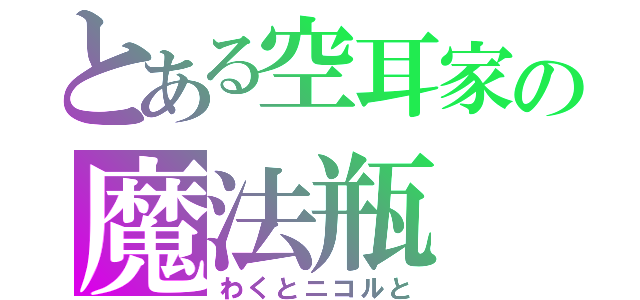 とある空耳家の
魔法瓶
わくとニコルと